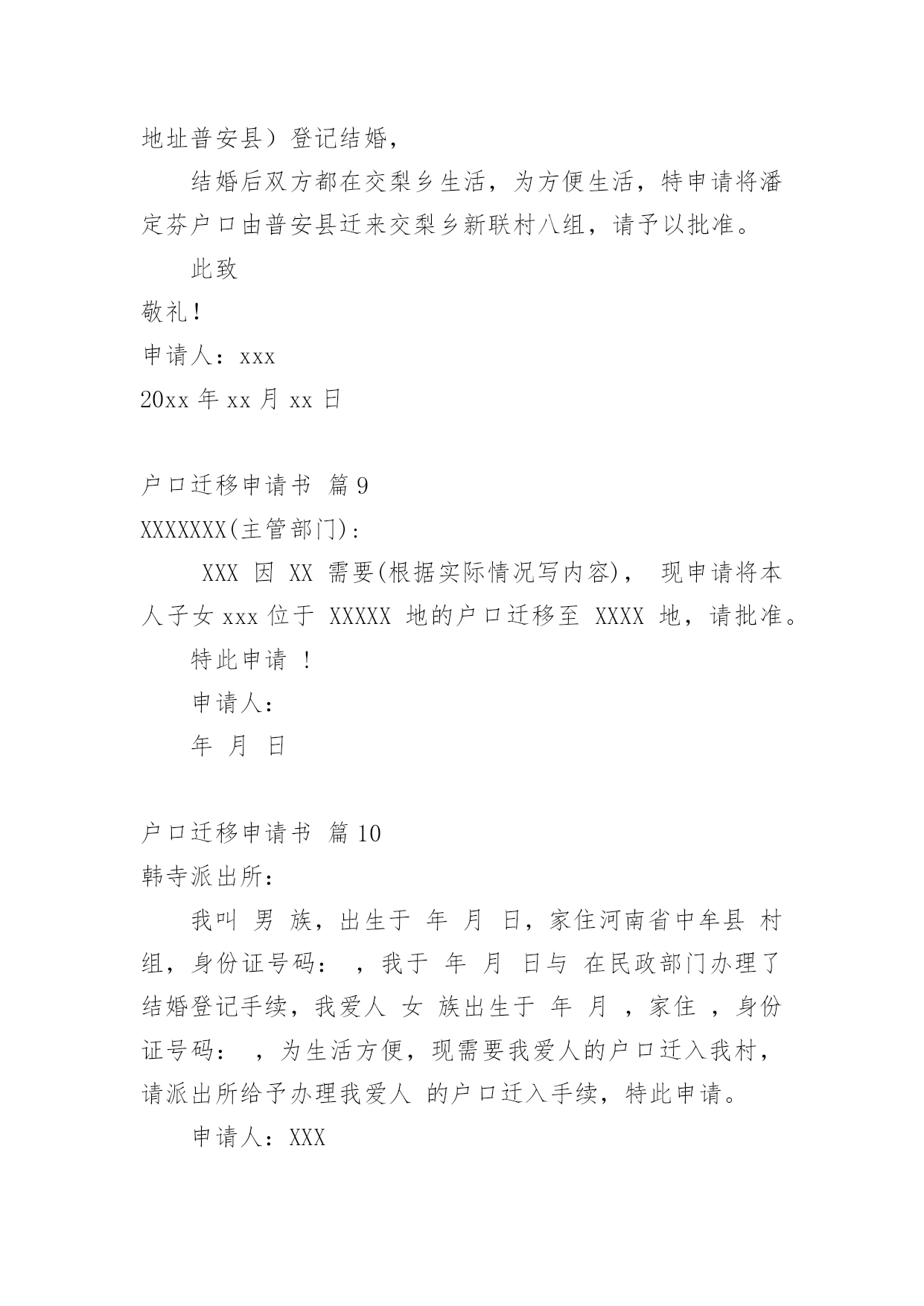 地址普安县）登记结婚，

结婚后双方都在交梨乡生活，为方便生活，特申请将潘定芬户口由普安县迁来交梨乡新联村八组，请予以批准。

此致

敬礼！

申请人：xxx

20xx 年 xx 月 xx 日

户口迁移申请书 篇 9

XXXXXXX(主管部门)：

XXX 因 XX 需要(根据实际情况写内容)， 现申请将本人子女 xxx 位于 XXXXX 地的户口迁移至 XXXX 地，请批准。

特此申请 ！

申请人：

年 月 日

户口迁移申请书 篇 10

韩寺派出所：

我叫 男 族，出生于 年 月 日，家住河南省中牟县 村 组，身份证号码： ，我于 年 月 日与 在民政部门办理了结婚登记手续，我爱人 女 族出生于 年 月 ，家住 ，身份证号码： ，为生活方便，现需要我爱人的户口迁入我村，请派出所给予办理我爱人 的户口迁入手续，特此申请。

申请人：XXX